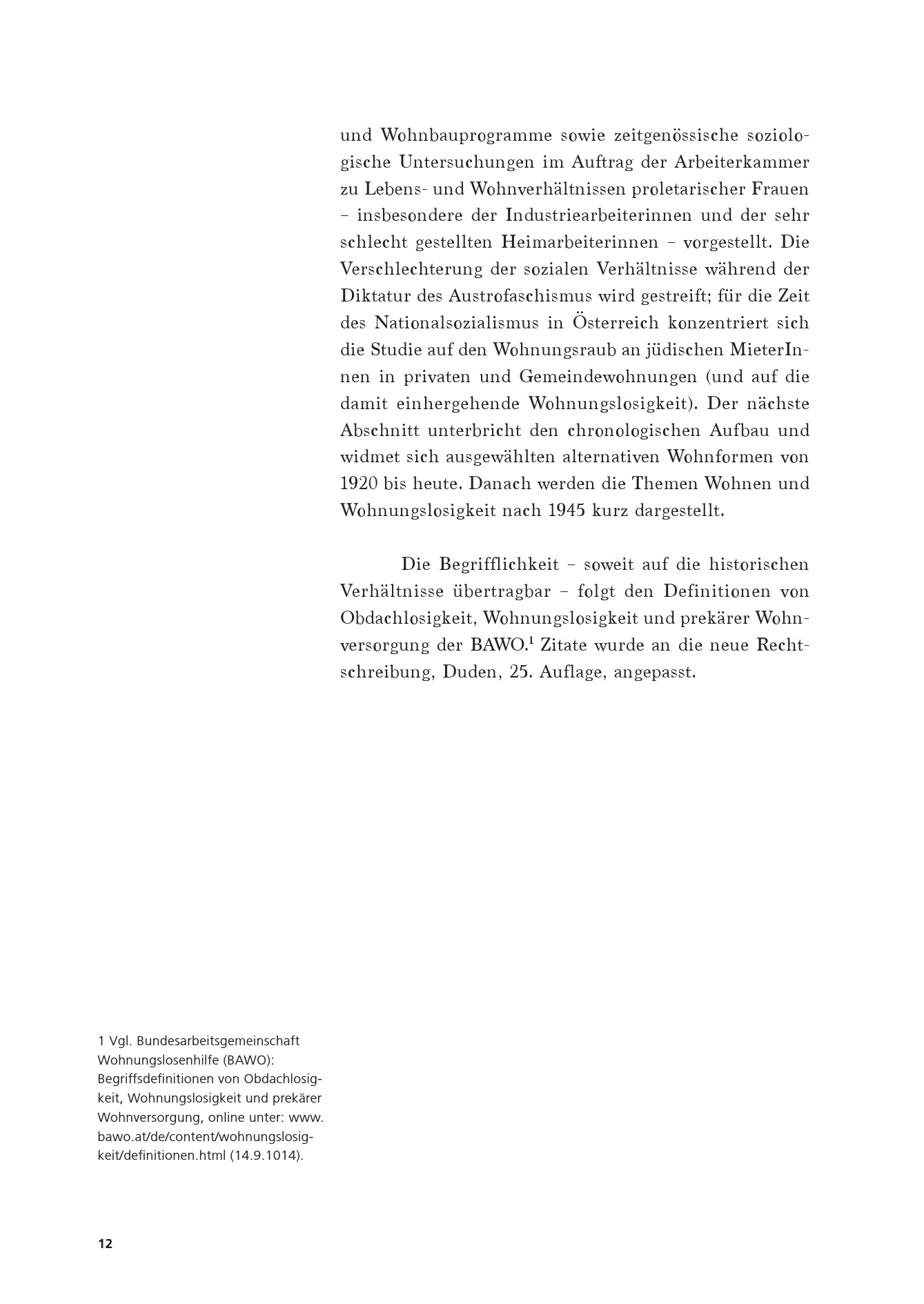 und Wohnbauprogramme sowie zeitgenössische soziologische Untersuchungen im Auftrag der Arbeiterkammer zu Lebens- und Wohnverhältnissen proletarischer Frauen – insbesondere der Industriearbeiterinnen und der sehr schlecht gestellten Heimarbeiterinnen – vorgestellt. Die Verschlechterung der sozialen Verhältnisse während der Diktatur des Austrofaschismus wird gestreift; für die Zeit des Nationalsozialismus in Österreich konzentriert sich die Studie auf den Wohnungsraub an jüdischen MieterInnen in privaten und Gemeindewohnungen (und auf die damit einhergehende Wohnungslosigkeit). Der nächste Abschnitt unterbricht den chronologischen Aufbau und widmet sich ausgewählten alternativen Wohnformen von 1920 bis heute. Danach werden die Themen Wohnen und Wohnungslosigkeit nach 1945 kurz dargestellt.

Die Begrifflichkeit – soweit auf die historischen Verhältnisse übertragbar – folgt den Definitionen von Obdachlosigkeit, Wohnungslosigkeit und prekärer Wohnversorgung der BAWO.$^1$ Zitate wurde an die neue Rechtschreibung, Duden, 25. Auflage, angepasst.

1 Vgl. Bundesarbeitsgemeinschaft Wohnungslosenhilfe (BAWO): Begriffsdefinitionen von Obdachlosigkeit, Wohnungslosigkeit und prekärer Wohnversorgung, online unter: www.bawo.at/de/content/wohnungslosigkeit/definitionen.html (14.9.1014).

12